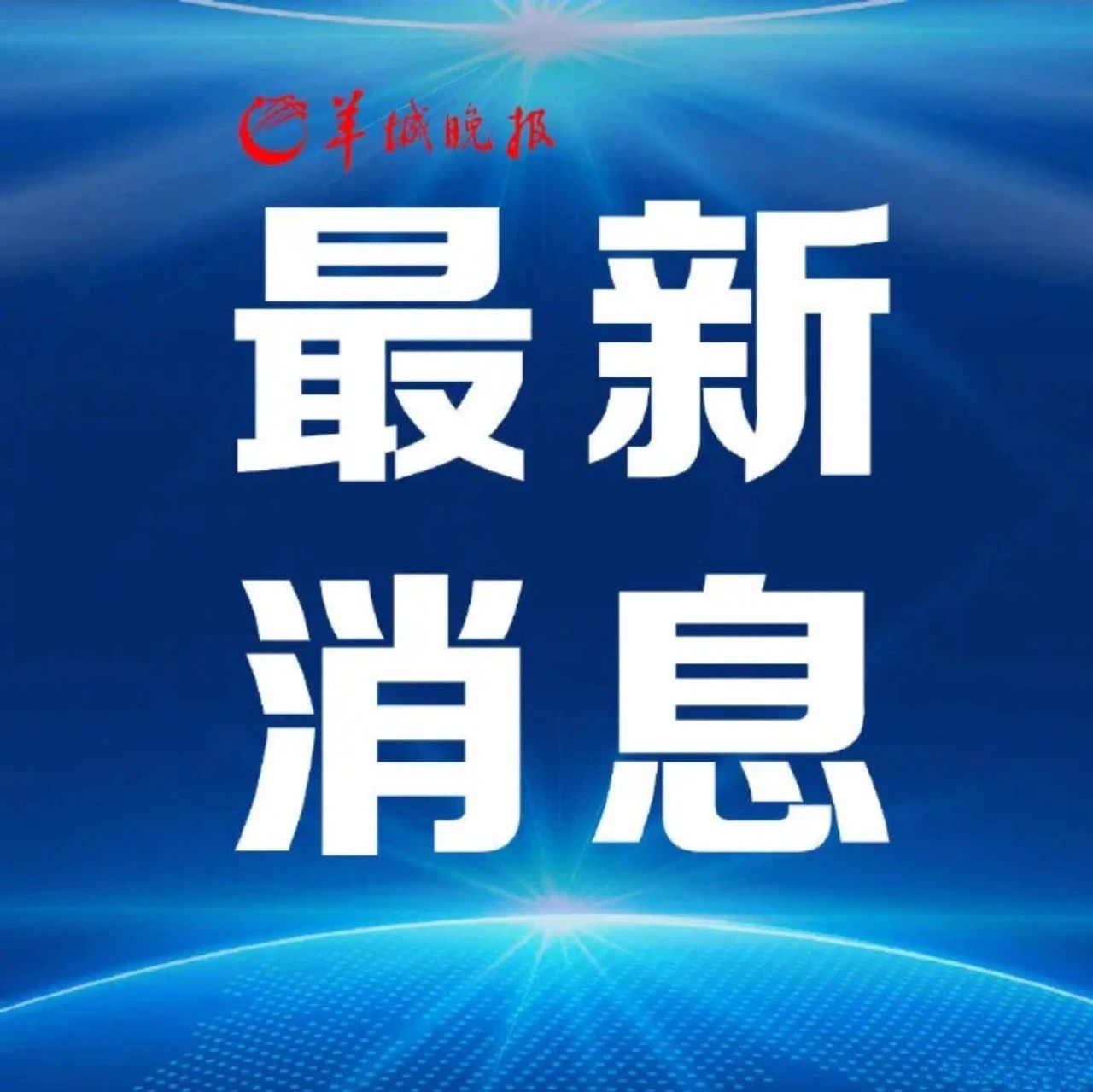 羊城晚报

最新
消息